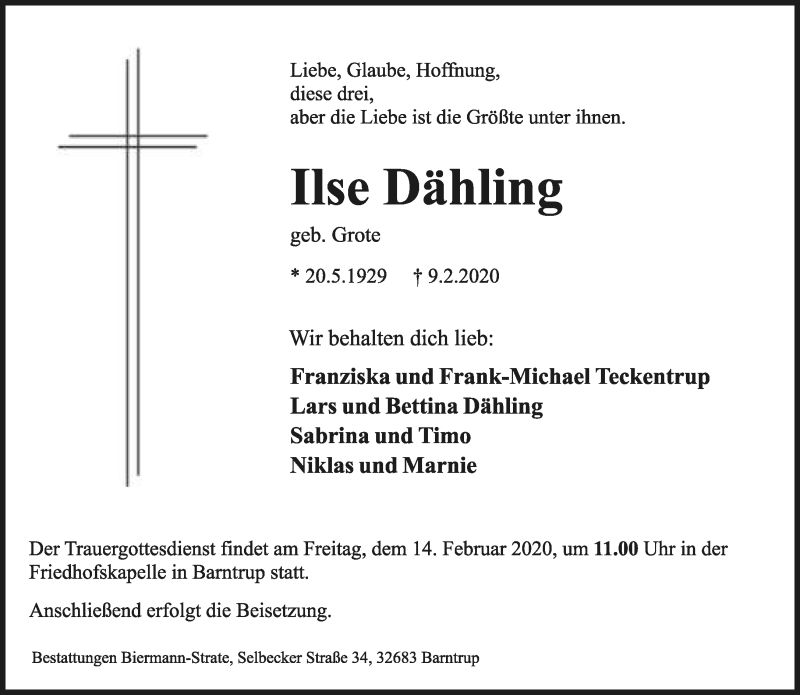 Liebe, Glaube, Hoffnung,
diese drei,
aber die Liebe ist die Größte unter ihnen.

Ilse Dähling

geb. Grote

* 20.5.1929 † 9.2.2020

Wir behalten dich lieb:

Franziska und Frank-Michael Teckentrup
Lars und Bettina Dähling
Sabrina und Timo
Niklas und Marnie

Der Trauergottesdienst findet am Freitag, dem 14. Februar 2020, um 11.00 Uhr in der Friedhofskapelle in Barntrup statt.

Anschließend erfolgt die Beisetzung.

Bestattungen Biermann-Strate, Selbecker Straße 34, 32683 Barntrup